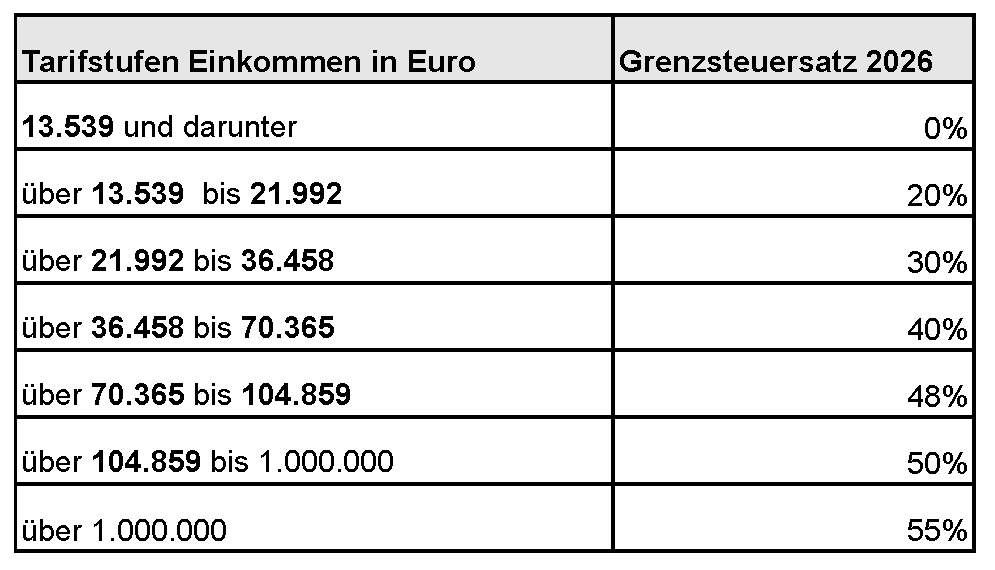 | Tarifstufen Einkommen in Euro | Grenzsteuersatz 2026 |
|---|---|
| 13.539 und darunter | 0% |
| über 13.539 bis 21.992 | 20% |
| über 21.992 bis 36.458 | 30% |
| über 36.458 bis 70.365 | 40% |
| über 70.365 bis 104.859 | 48% |
| über 104.859 bis 1.000.000 | 50% |
| über 1.000.000 | 55% |